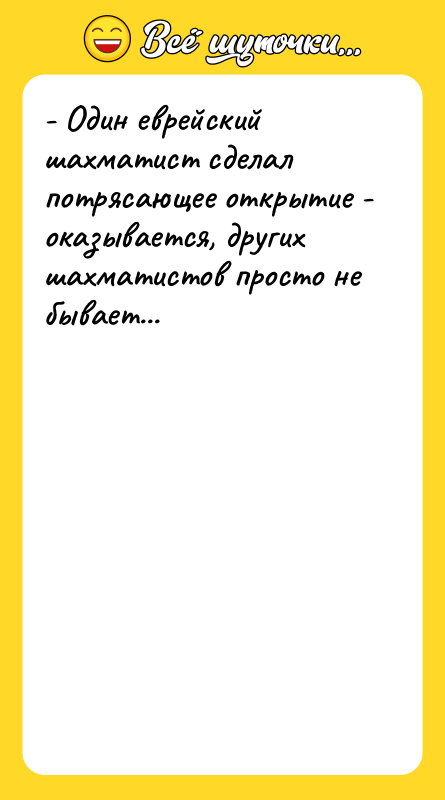 Всё шуточки...

- Один еврейский шахматист сделал потрясающее открытие - оказывается, других шахматистов просто не бывает...